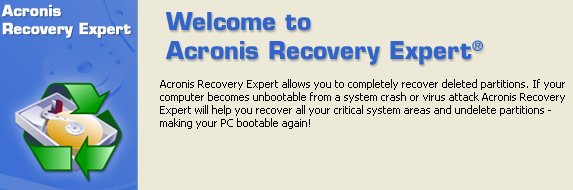 Acronis
Recovery Expert

Welcome to
Acronis Recovery Expert®

Acronis Recovery Expert allows you to completely recover deleted partitions. If your computer becomes unbootable from a system crash or virus attack Acronis Recovery Expert will help you recover all your critical system areas and undelete partitions - making your PC bootable again!